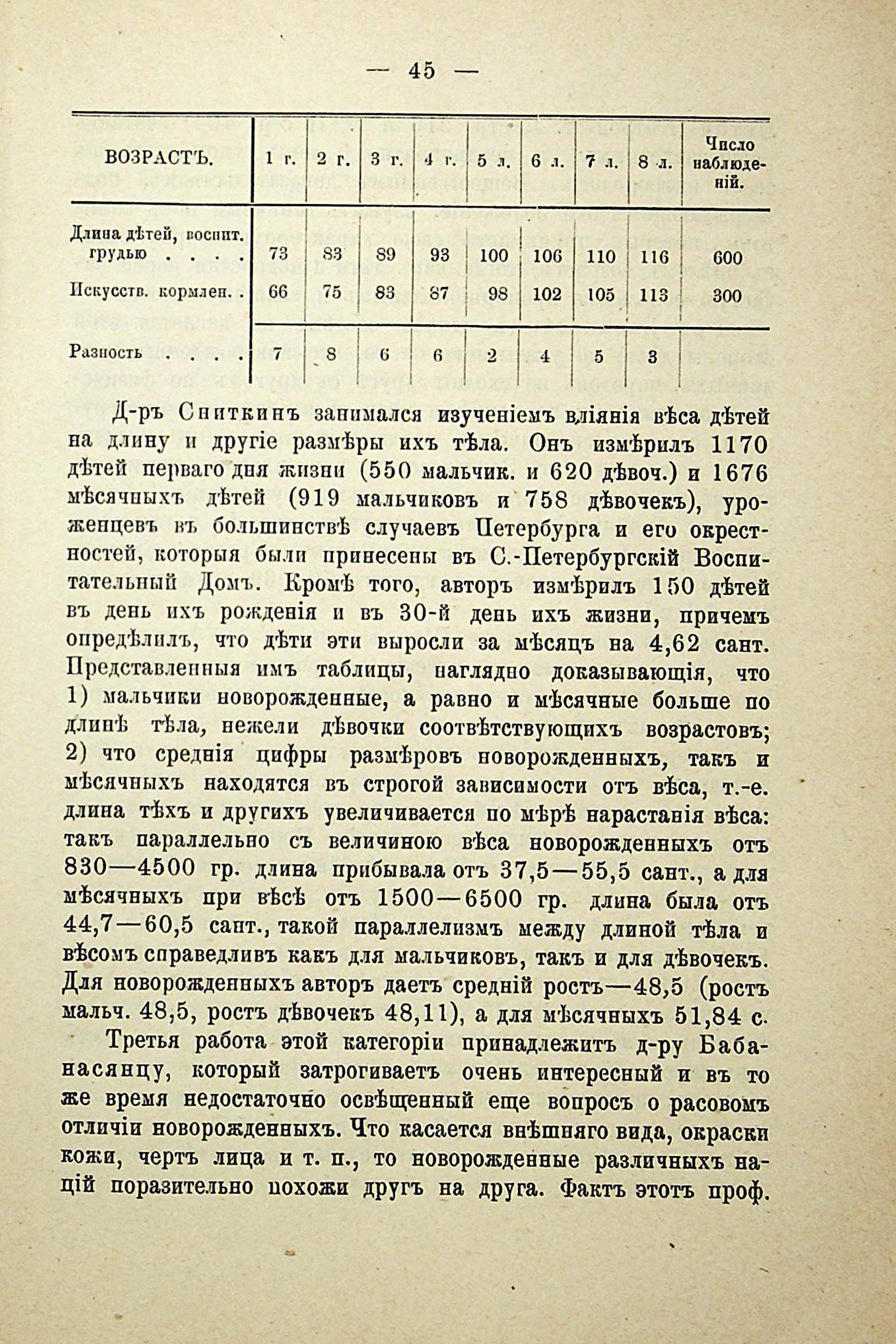 — 45 —

| ВОЗРАСТЪ. | 1 г. | 2 г. | 3 г. | 4 г. | 5 л. | 6 л. | 7 л. | 8 л. | Число наблюденій. |
|---|---|---|---|---|---|---|---|---|---|
| Длина дѣтей, воспит. грудью . . . . | 73 | 83 | 89 | 93 | 100 | 106 | 110 | 116 | 600 |
| Искусств. кормлен. . | 66 | 75 | 83 | 87 | 98 | 102 | 105 | 113 | 300 |
| Разность . . . . | 7 | 8 | 6 | 6 | 2 | 4 | 5 | 3 | |

Д-ръ Сниткинъ занимался изученіемъ вліянія вѣса дѣтей на длину и другіе размѣры ихъ тѣла. Онъ измѣрилъ 1170 дѣтей перваго дня жизни (550 мальчик. и 620 дѣвоч.) и 1676 мѣсячныхъ дѣтей (919 мальчиковъ и 758 дѣвочекъ), уроженцевъ въ большинствѣ случаевъ Петербурга и его окрестностей, которыя были принесены въ С.-Петербургскій Воспитательный Домъ. Кромѣ того, авторъ измѣрилъ 150 дѣтей въ день ихъ рожденія и въ 30-й день ихъ жизни, причемъ опредѣлилъ, что дѣти эти выросли за мѣсяцъ на 4,62 сант. Представленныя имъ таблицы, наглядно доказывающія, что 1) мальчики новорожденные, а равно и мѣсячные больше по длинѣ тѣла, нежели дѣвочки соотвѣтствующихъ возрастовъ; 2) что среднія цифры размѣровъ новорожденныхъ, такъ и мѣсячныхъ находятся въ строгой зависимости отъ вѣса, т.-е. длина тѣхъ и другихъ увеличивается по мѣрѣ нарастанія вѣса: такъ параллельно съ величиною вѣса новорожденныхъ отъ 830—4500 гр. длина прибывала отъ 37,5—55,5 сант., а для мѣсячныхъ при вѣсѣ отъ 1500—6500 гр. длина была отъ 44,7—60,5 сант., такой параллелизмъ между длиной тѣла и вѣсомъ справедливъ какъ для мальчиковъ, такъ и для дѣвочекъ. Для новорожденныхъ авторъ даетъ средній ростъ—48,5 (ростъ мальч. 48,5, ростъ дѣвочекъ 48,11), а для мѣсячныхъ 51,84 с.

Третья работа этой категоріи принадлежитъ д-ру Бабанасянцу, который затрогиваетъ очень интересный и въ то же время недостаточно освѣщенный еще вопросъ о расовомъ отличіи новорожденныхъ. Что касается внѣшняго вида, окраски кожи, чертъ лица и т. п., то новорожденные различныхъ націй поразительно похожи другъ на друга. Фактъ этотъ проф.